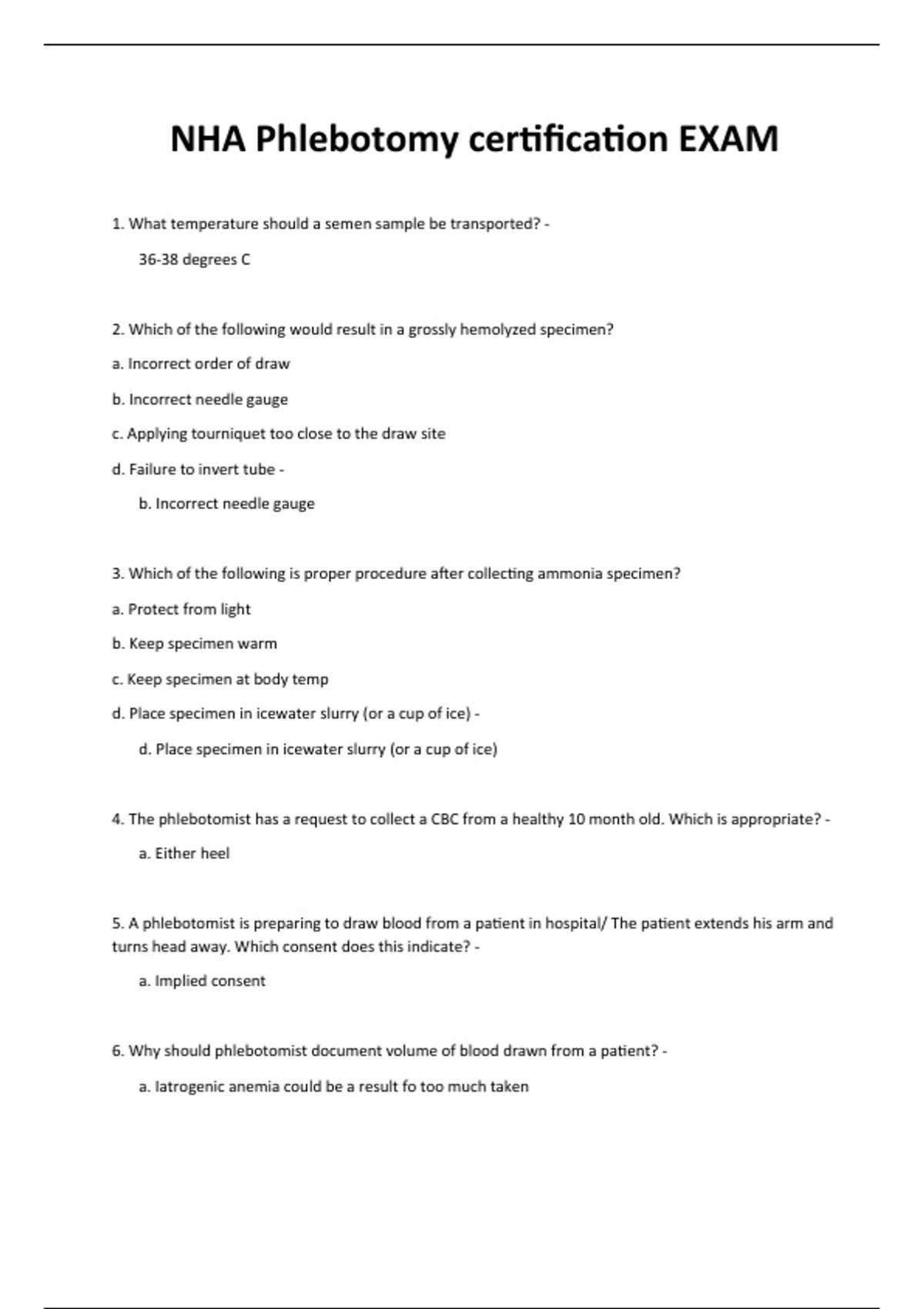 NHA Phlebotomy certification EXAM

1. What temperature should a semen sample be transported? -

36-38 degrees C

2. Which of the following would result in a grossly hemolyzed specimen?

a. Incorrect order of draw

b. Incorrect needle gauge

c. Applying tourniquet too close to the draw site

d. Failure to invert tube -

b. Incorrect needle gauge

3. Which of the following is proper procedure after collecting ammonia specimen?

a. Protect from light

b. Keep specimen warm

c. Keep specimen at body temp

d. Place specimen in icewater slurry (or a cup of ice) -

d. Place specimen in icewater slurry (or a cup of ice)

4. The phlebotomist has a request to collect a CBC from a healthy 10 month old. Which is appropriate? -

a. Either heel

5. A phlebotomist is preparing to draw blood from a patient in hospital/ The patient extends his arm and turns head away. Which consent does this indicate? -

a. Implied consent

6. Why should phlebotomist document volume of blood drawn from a patient? -

a. Iatrogenic anemia could be a result fo too much taken